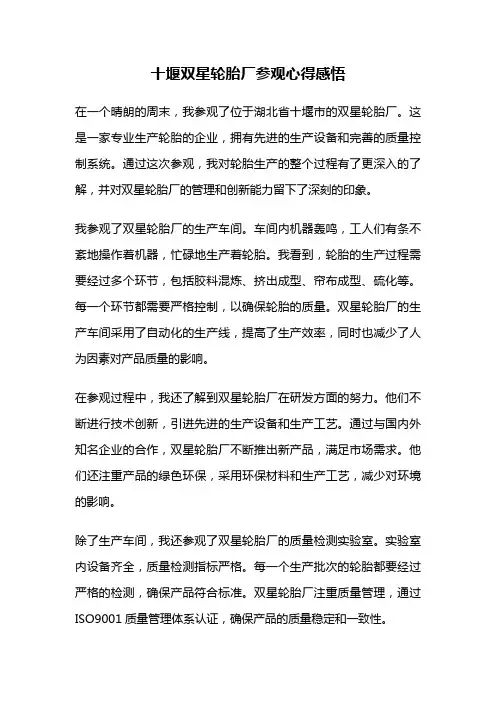 十堰双星轮胎厂参观心得感悟

在一个晴朗的周末，我参观了位于湖北省十堰市的双星轮胎厂。这是一家专业生产轮胎的企业，拥有先进的生产设备和完善的质量控制系统。通过这次参观，我对轮胎生产的整个过程有了更深入的了解，并对双星轮胎厂的管理和创新能力留下了深刻的印象。

我参观了双星轮胎厂的生产车间。车间内机器轰鸣，工人们有条不紊地操作着机器，忙碌地生产着轮胎。我看到，轮胎的生产过程需要经过多个环节，包括胶料混炼、挤出成型、帘布成型、硫化等。每一个环节都需要严格控制，以确保轮胎的质量。双星轮胎厂的生产车间采用了自动化的生产线，提高了生产效率，同时也减少了人为因素对产品质量的影响。

在参观过程中，我还了解到双星轮胎厂在研发方面的努力。他们不断进行技术创新，引进先进的生产设备和生产工艺。通过与国内外知名企业的合作，双星轮胎厂不断推出新产品，满足市场需求。他们还注重产品的绿色环保，采用环保材料和生产工艺，减少对环境的影响。

除了生产车间，我还参观了双星轮胎厂的质量检测实验室。实验室内设备齐全，质量检测指标严格。每一个生产批次的轮胎都要经过严格的检测，确保产品符合标准。双星轮胎厂注重质量管理，通过ISO9001 质量管理体系认证，确保产品的质量稳定和一致性。